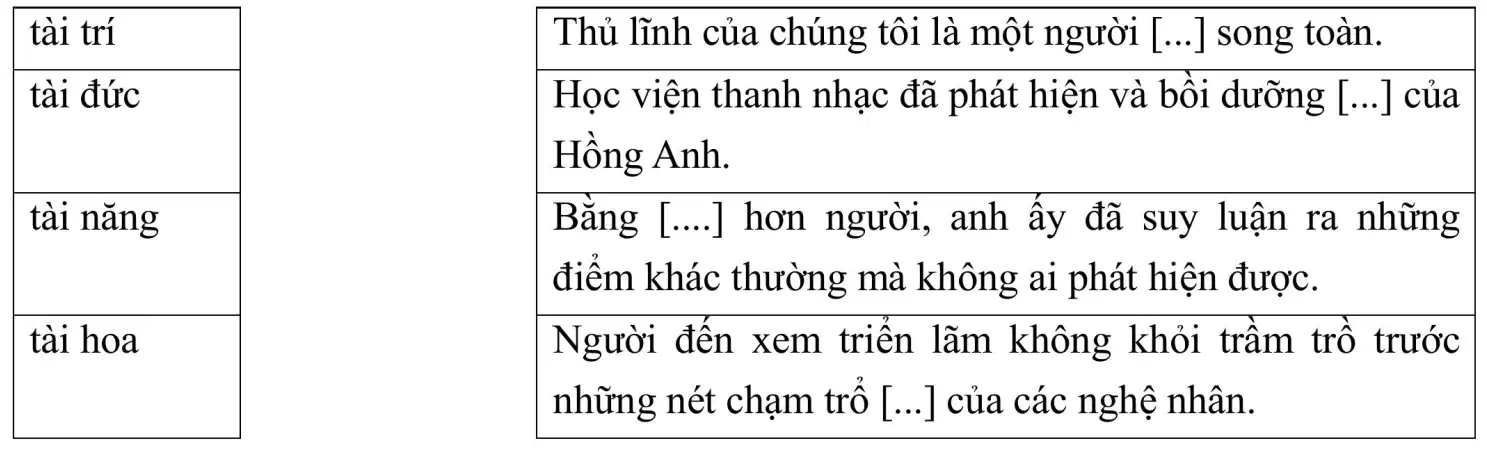 tài trí

tài đức

tài năng

tài hoa

Thủ lĩnh của chúng tôi là một người [...] song toàn.

Học viện thanh nhạc đã phát hiện và bồi dưỡng [...] của Hồng Anh.

Bằng [....] hơn người, anh ấy đã suy luận ra những điểm khác thường mà không ai phát hiện được.

Người đến xem triển lãm không khỏi trầm trồ trước những nét chạm trổ [...] của các nghệ nhân.